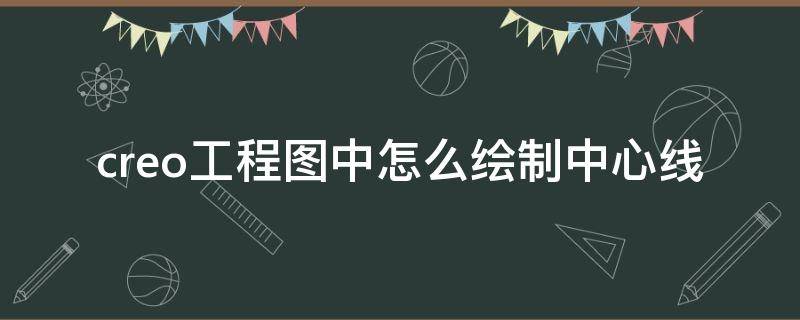 creo工程图中怎么绘制中心线